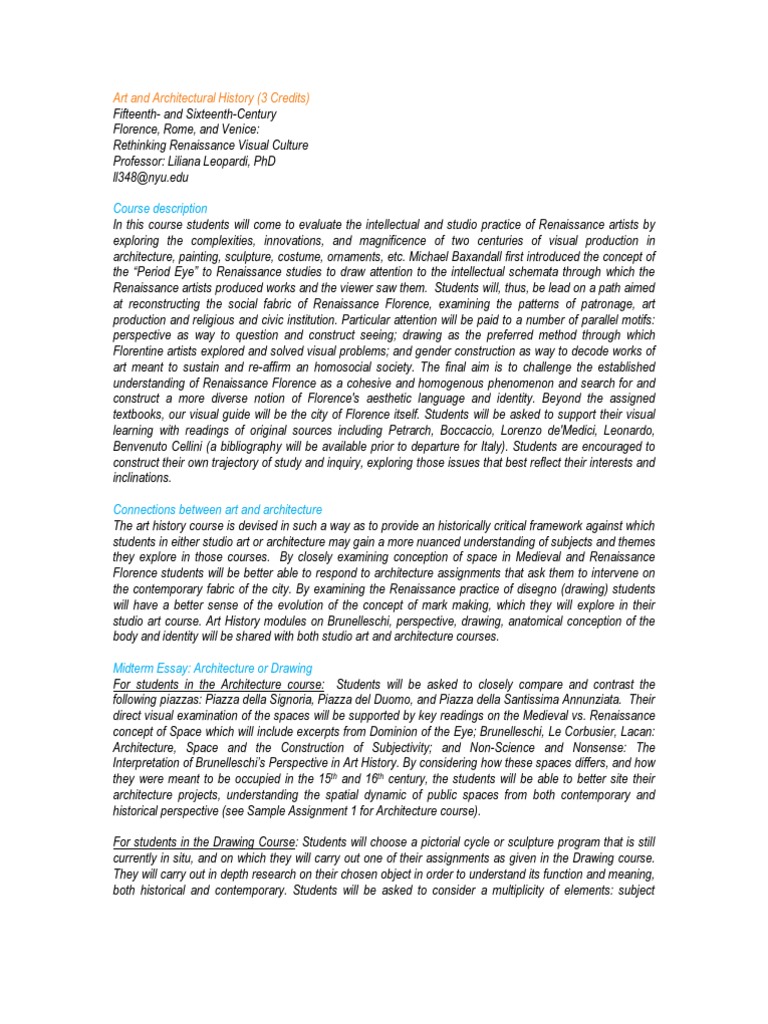 Art and Architectural History (3 Credits)
Fifteenth- and Sixteenth-Century
Florence, Rome, and Venice:
Rethinking Renaissance Visual Culture
Professor: Liliana Leopardi, PhD
ll348@nyu.edu

Course description
In this course students will come to evaluate the intellectual and studio practice of Renaissance artists by exploring the complexities, innovations, and magnificence of two centuries of visual production in architecture, painting, sculpture, costume, ornaments, etc. Michael Baxandall first introduced the concept of the "Period Eye" to Renaissance studies to draw attention to the intellectual schemata through which the Renaissance artists produced works and the viewer saw them. Students will, thus, be lead on a path aimed at reconstructing the social fabric of Renaissance Florence, examining the patterns of patronage, art production and religious and civic institution. Particular attention will be paid to a number of parallel motifs: perspective as way to question and construct seeing; drawing as the preferred method through which Florentine artists explored and solved visual problems; and gender construction as way to decode works of art meant to sustain and re-affirm an homosocial society. The final aim is to challenge the established understanding of Renaissance Florence as a cohesive and homogenous phenomenon and search for and construct a more diverse notion of Florence's aesthetic language and identity. Beyond the assigned textbooks, our visual guide will be the city of Florence itself. Students will be asked to support their visual learning with readings of original sources including Petrarch, Boccaccio, Lorenzo de'Medici, Leonardo, Benvenuto Cellini (a bibliography will be available prior to departure for Italy). Students are encouraged to construct their own trajectory of study and inquiry, exploring those issues that best reflect their interests and inclinations.

Connections between art and architecture
The art history course is devised in such a way as to provide an historically critical framework against which students in either studio art or architecture may gain a more nuanced understanding of subjects and themes they explore in those courses. By closely examining conception of space in Medieval and Renaissance Florence students will be better able to respond to architecture assignments that ask them to intervene on the contemporary fabric of the city. By examining the Renaissance practice of disegno (drawing) students will have a better sense of the evolution of the concept of mark making, which they will explore in their studio art course. Art History modules on Brunelleschi, perspective, drawing, anatomical conception of the body and identity will be shared with both studio art and architecture courses.

Midterm Essay: Architecture or Drawing
For students in the Architecture course: Students will be asked to closely compare and contrast the following piazzas: Piazza della Signoria, Piazza del Duomo, and Piazza della Santissima Annunziata. Their direct visual examination of the spaces will be supported by key readings on the Medieval vs. Renaissance concept of Space which will include excerpts from Dominion of the Eye; Brunelleschi, Le Corbusier, Lacan: Architecture, Space and the Construction of Subjectivity; and Non-Science and Nonsense: The Interpretation of Brunelleschi's Perspective in Art History. By considering how these spaces differs, and how they were meant to be occupied in the $15^{th}$ and $16^{th}$ century, the students will be able to better site their architecture projects, understanding the spatial dynamic of public spaces from both contemporary and historical perspective (see Sample Assignment 1 for Architecture course).

For students in the Drawing Course: Students will choose a pictorial cycle or sculpture program that is still currently in situ, and on which they will carry out one of their assignments as given in the Drawing course. They will carry out in depth research on their chosen object in order to understand its function and meaning, both historical and contemporary. Students will be asked to consider a multiplicity of elements: subject